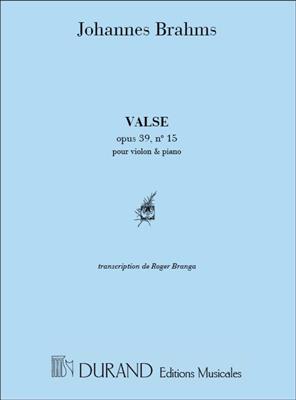 Johannes Brahms

VALSE
opus 39, n° 15
pour violon & piano

transcription de Roger Branga

DURAND Editions Musicales